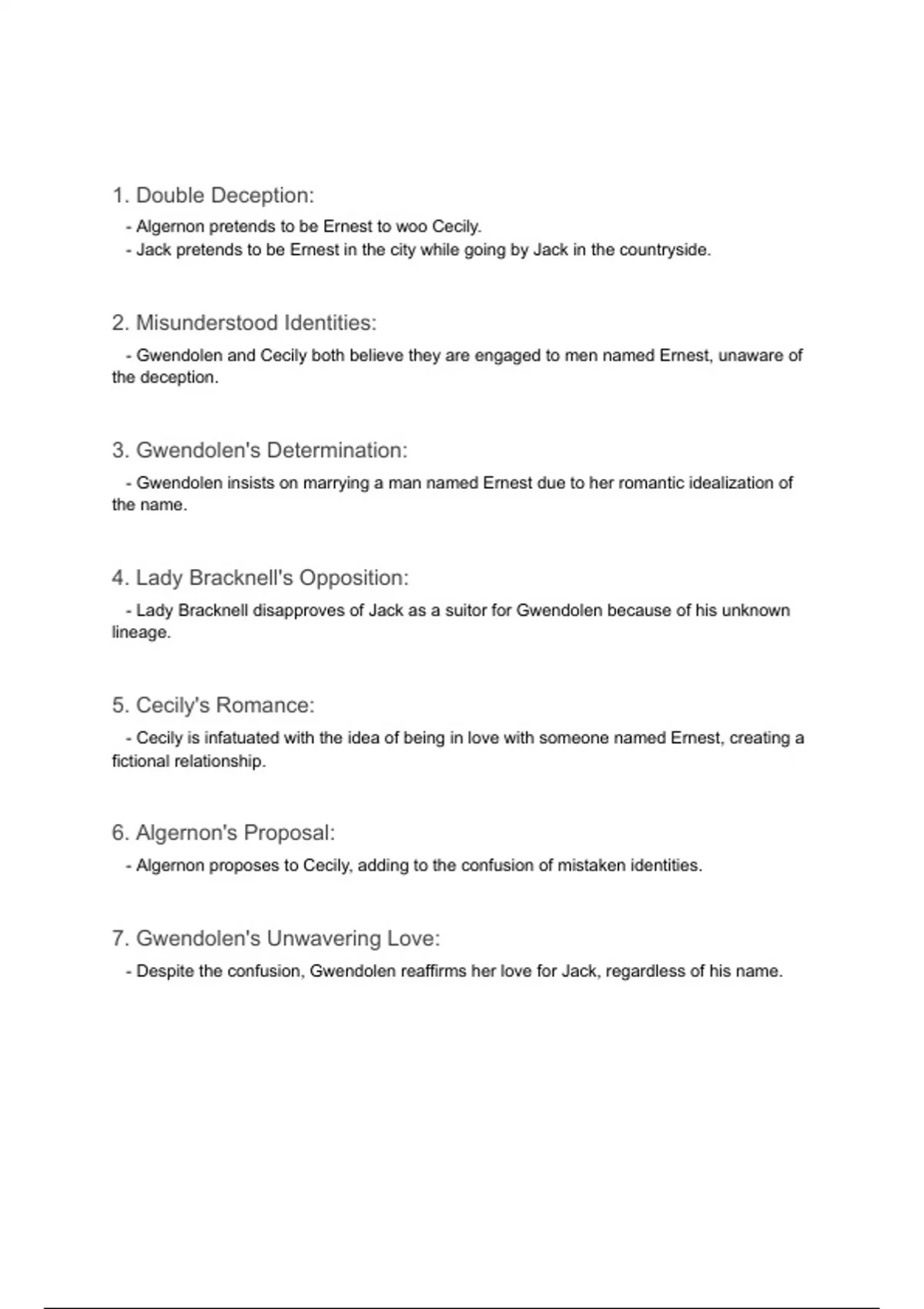 1. Double Deception:

- Algernon pretends to be Ernest to woo Cecily.
- Jack pretends to be Ernest in the city while going by Jack in the countryside.

2. Misunderstood Identities:

- Gwendolen and Cecily both believe they are engaged to men named Ernest, unaware of the deception.

3. Gwendolen's Determination:

- Gwendolen insists on marrying a man named Ernest due to her romantic idealization of the name.

4. Lady Bracknell's Opposition:

- Lady Bracknell disapproves of Jack as a suitor for Gwendolen because of his unknown lineage.

5. Cecily's Romance:

- Cecily is infatuated with the idea of being in love with someone named Ernest, creating a fictional relationship.

6. Algernon's Proposal:

- Algernon proposes to Cecily, adding to the confusion of mistaken identities.

7. Gwendolen's Unwavering Love:

- Despite the confusion, Gwendolen reaffirms her love for Jack, regardless of his name.